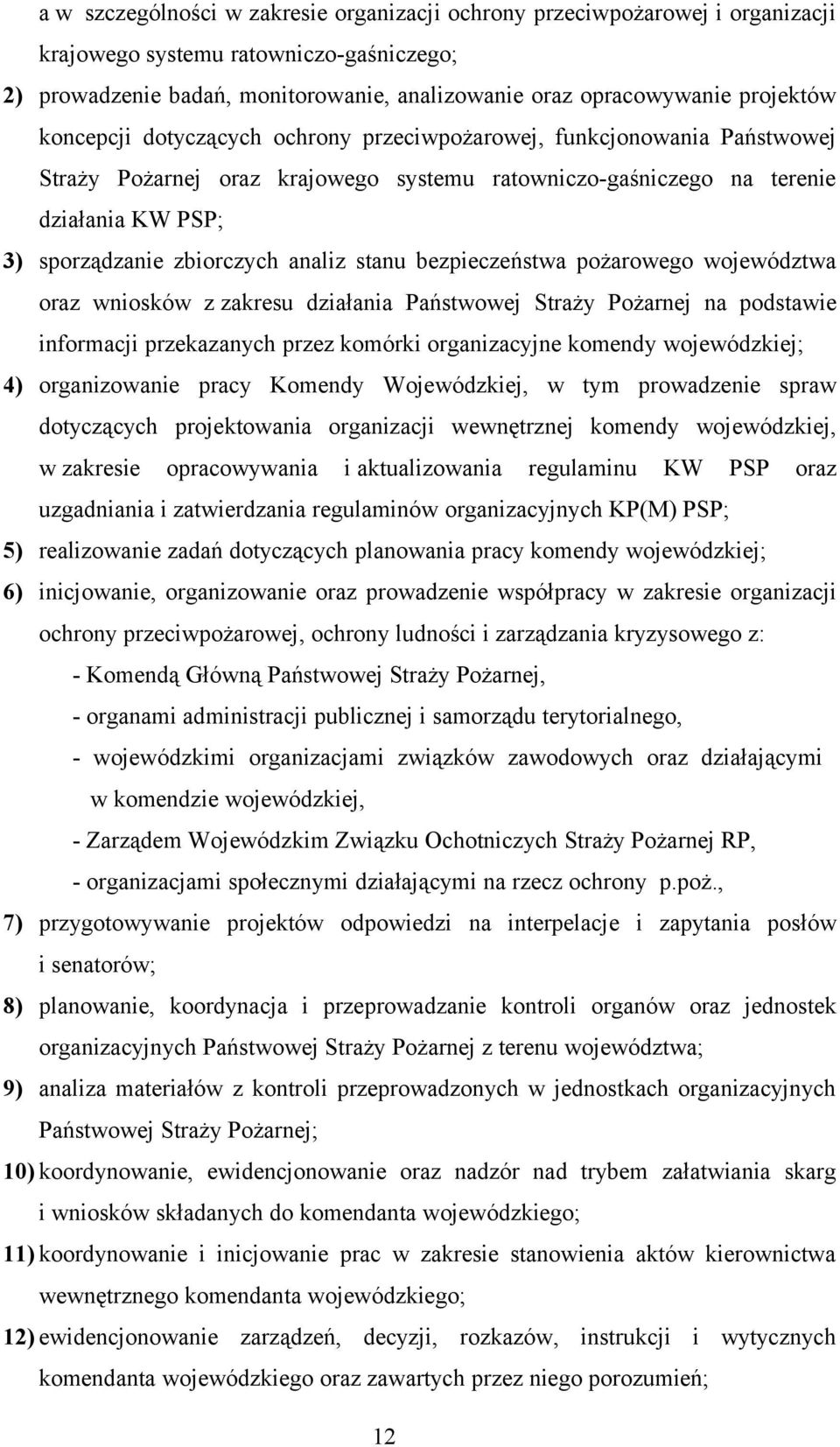 a w szczególności w zakresie organizacji ochrony przeciwpożarowej i organizacji krajowego systemu ratowniczo-gaśniczego;

2) prowadzenie badań, monitorowanie, analizowanie oraz opracowywanie projektów koncepcji dotyczących ochrony przeciwpożarowej, funkcjonowania Państwowej Straży Pożarnej oraz krajowego systemu ratowniczo-gaśniczego na terenie działania KW PSP;

3) sporządzanie zbiorczych analiz stanu bezpieczeństwa pożarowego województwa oraz wniosków z zakresu działania Państwowej Straży Pożarnej na podstawie informacji przekazanych przez komórki organizacyjne komendy wojewódzkiej;

4) organizowanie pracy Komendy Wojewódzkiej, w tym prowadzenie spraw dotyczących projektowania organizacji wewnętrznej komendy wojewódzkiej, w zakresie opracowywania i aktualizowania regulaminu KW PSP oraz uzgadniania i zatwierdzania regulaminów organizacyjnych KP(M) PSP;

5) realizowanie zadań dotyczących planowania pracy komendy wojewódzkiej;

6) inicjowanie, organizowanie oraz prowadzenie współpracy w zakresie organizacji ochrony przeciwpożarowej, ochrony ludności i zarządzania kryzysowego z:

- Komendą Główną Państwowej Straży Pożarnej,

- organami administracji publicznej i samorządu terytorialnego,

- wojewódzkimi organizacjami związków zawodowych oraz działającymi w komendzie wojewódzkiej,

- Zarządem Wojewódzkim Związku Ochotniczych Straży Pożarnej RP,

- organizacjami społecznymi działającymi na rzecz ochrony p.poż.,

7) przygotowywanie projektów odpowiedzi na interpelacje i zapytania posłów i senatorów;

8) planowanie, koordynacja i przeprowadzanie kontroli organów oraz jednostek organizacyjnych Państwowej Straży Pożarnej z terenu województwa;

9) analiza materiałów z kontroli przeprowadzonych w jednostkach organizacyjnych Państwowej Straży Pożarnej;

10) koordynowanie, ewidencjonowanie oraz nadzór nad trybem załatwiania skarg i wniosków składanych do komendanta wojewódzkiego;

11) koordynowanie i inicjowanie prac w zakresie stanowienia aktów kierownictwa wewnętrznego komendanta wojewódzkiego;

12) ewidencjonowanie zarządzeń, decyzji, rozkazów, instrukcji i wytycznych komendanta wojewódzkiego oraz zawartych przez niego porozumień;

12